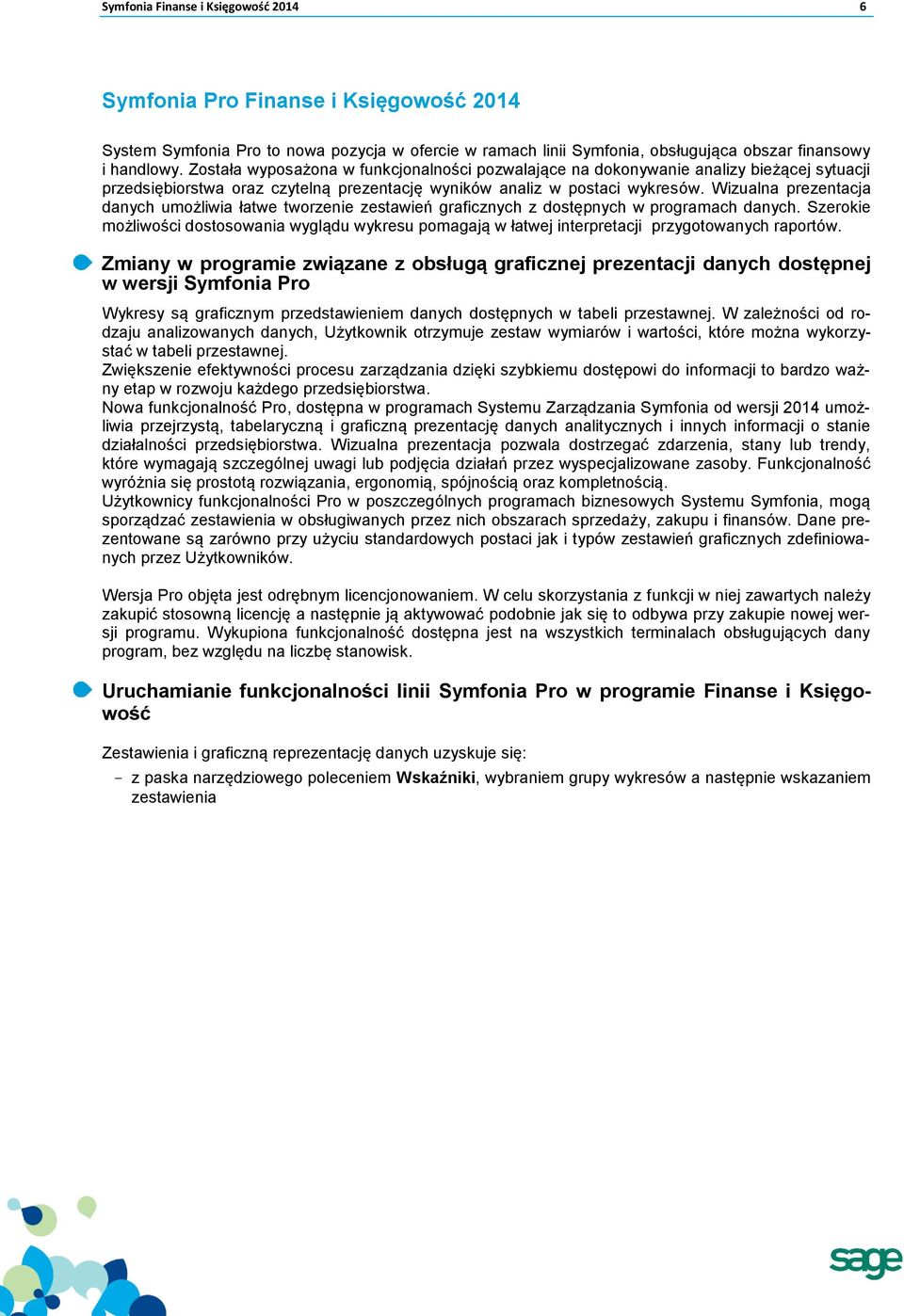 Symfonia Finanse i Księgowość 2014 6

Symfonia Pro Finanse i Księgowość 2014

System Symfonia Pro to nowa pozycja w ofercie w ramach linii Symfonia, obsługująca obszar finansowy i handlowy. Została wyposażona w funkcjonalności pozwalające na dokonywanie analizy bieżącej sytuacji przedsiębiorstwa oraz czytelną prezentację wyników analiz w postaci wykresów. Wizualna prezentacja danych umożliwia łatwe tworzenie zestawień graficznych z dostępnych w programach danych. Szerokie możliwości dostosowania wyglądu wykresu pomagają w łatwej interpretacji przygotowanych raportów.

Zmiany w programie związane z obsługą graficznej prezentacji danych dostępnej w wersji Symfonia Pro

Wykresy są graficznym przedstawieniem danych dostępnych w tabeli przestawnej. W zależności od rodzaju analizowanych danych, Użytkownik otrzymuje zestaw wymiarów i wartości, które można wykorzystać w tabeli przestawnej.
Zwiększenie efektywności procesu zarządzania dzięki szybkiemu dostępowi do informacji to bardzo ważny etap w rozwoju każdego przedsiębiorstwa.
Nowa funkcjonalność Pro, dostępna w programach Systemu Zarządzania Symfonia od wersji 2014 umożliwia przejrzystą, tabelaryczną i graficzną prezentację danych analitycznych i innych informacji o stanie działalności przedsiębiorstwa. Wizualna prezentacja pozwala dostrzegać zdarzenia, stany lub trendy, które wymagają szczególnej uwagi lub podjęcia działań przez wyspecjalizowane zasoby. Funkcjonalność wyróżnia się prostotą rozwiązania, ergonomią, spójnością oraz kompletnością.
Użytkownicy funkcjonalności Pro w poszczególnych programach biznesowych Systemu Symfonia, mogą sporządzać zestawienia w obsługiwanych przez nich obszarach sprzedaży, zakupu i finansów. Dane prezentowane są zarówno przy użyciu standardowych postaci jak i typów zestawień graficznych zdefiniowanych przez Użytkowników.

Wersja Pro objęta jest odrębnym licencjonowaniem. W celu skorzystania z funkcji w niej zawartych należy zakupić stosowną licencję a następnie ją aktywować podobnie jak się to odbywa przy zakupie nowej wersji programu. Wykupiona funkcjonalność dostępna jest na wszystkich terminalach obsługujących dany program, bez względu na liczbę stanowisk.

Uruchamianie funkcjonalności linii Symfonia Pro w programie Finanse i Księgowość

Zestawienia i graficzną reprezentację danych uzyskuje się:
– z paska narzędziowego poleceniem **Wskaźniki**, wybraniem grupy wykresów a następnie wskazaniem zestawienia

sage